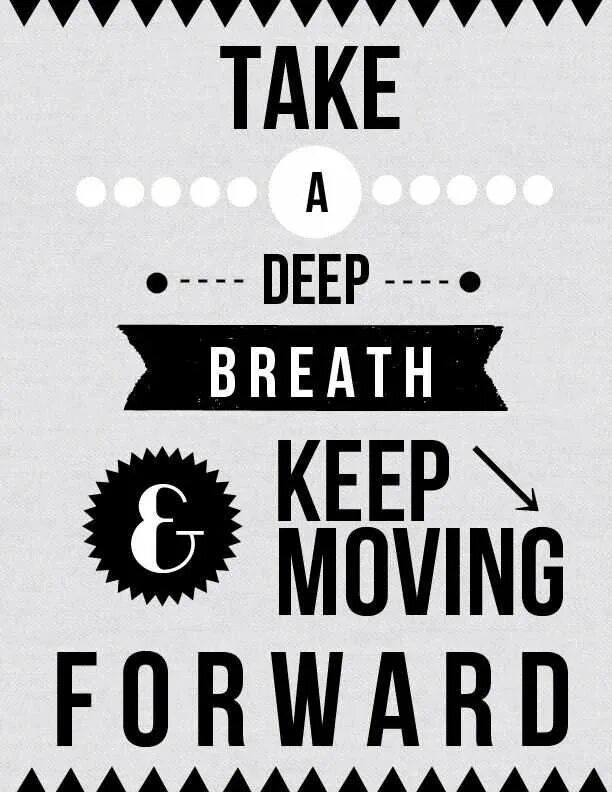 TAKE

A

DEEP

BREATH

&

KEEP MOVING

FORWARD